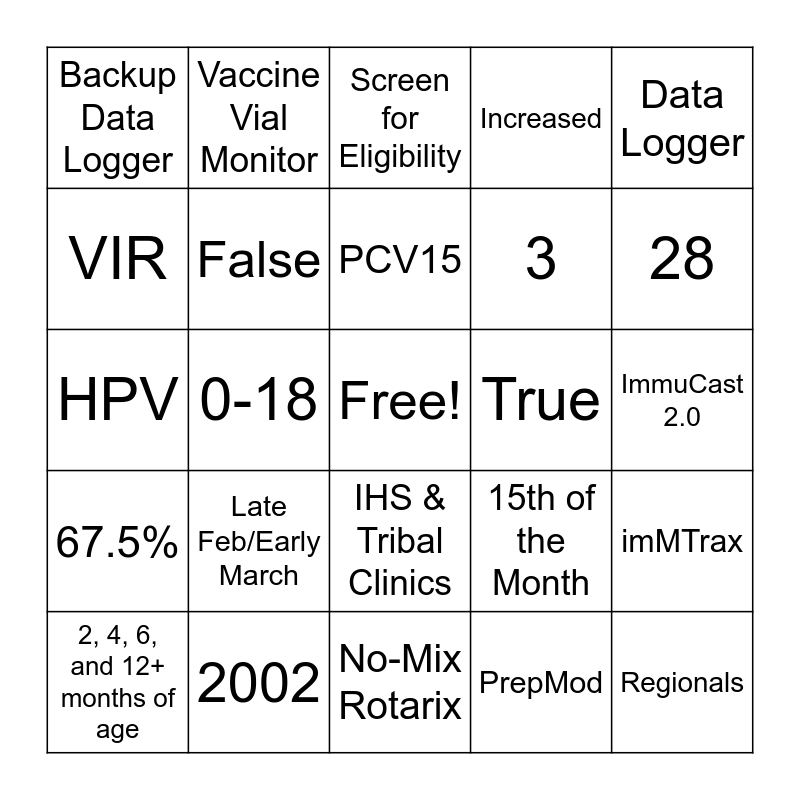 | Backup Data Logger | Vaccine Vial Monitor | Screen for Eligibility | Increased | Data Logger |
|---|---|---|---|---|
| VIR | False | PCV15 | 3 | 28 |
| HPV | 0-18 | Free! | True | ImmuCast 2.0 |
| 67.5% | Late Feb/Early March | IHS & Tribal Clinics | 15th of the Month | imMTrax |
| 2, 4, 6, and 12+ months of age | 2002 | No-Mix Rotarix | PrepMod | Regionals |